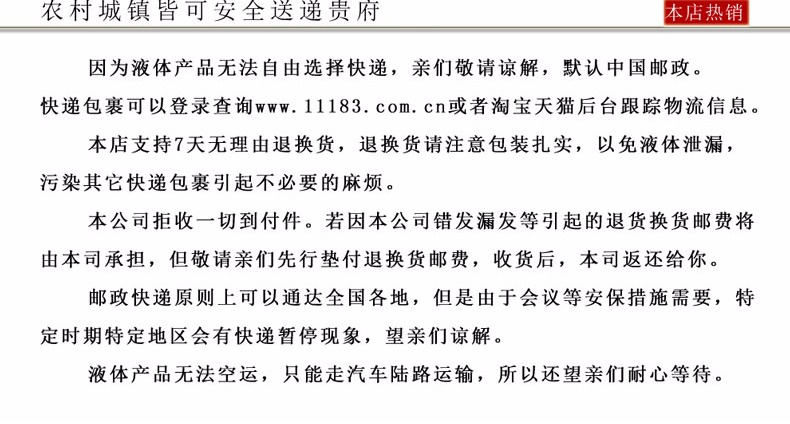 农村城镇皆可安全送递贵府

本店热销

因为液体产品无法自由选择快递，亲们敬请谅解，默认中国邮政。快递包裹可以登录查询www.11183.com.cn或者淘宝天猫后台跟踪物流信息。

本店支持7天无理由退换货，退换货请注意包装扎实，以免液体泄漏，污染其它快递包裹引起不必要的麻烦。

本公司拒收一切到付件。若因本公司错发漏发等引起的退货换货邮费将由本司承担，但敬请亲们先行垫付退换货邮费，收货后，本司返还给你。

邮政快递原则上可以通达全国各地，但是由于会议等安保措施需要，特定时期特定地区会有快递暂停现象，望亲们谅解。

液体产品无法空运，只能走汽车陆路运输，所以还望亲们耐心等待。